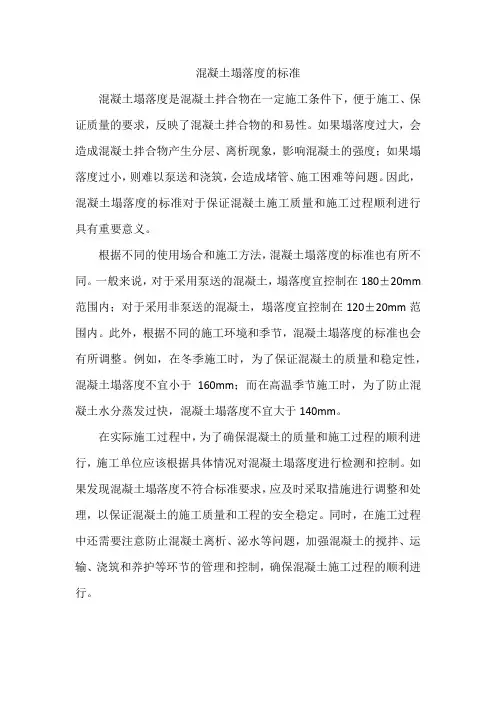 混凝土塌落度的标准

混凝土塌落度是混凝土拌合物在一定施工条件下，便于施工、保证质量的要求，反映了混凝土拌合物的和易性。如果塌落度过大，会造成混凝土拌合物产生分层、离析现象，影响混凝土的强度；如果塌落度过小，则难以泵送和浇筑，会造成堵管、施工困难等问题。因此，混凝土塌落度的标准对于保证混凝土施工质量和施工过程顺利进行具有重要意义。

根据不同的使用场合和施工方法，混凝土塌落度的标准也有所不同。一般来说，对于采用泵送的混凝土，塌落度宜控制在 180±20mm 范围内；对于采用非泵送的混凝土，塌落度宜控制在 120±20mm 范围内。此外，根据不同的施工环境和季节，混凝土塌落度的标准也会有所调整。例如，在冬季施工时，为了保证混凝土的质量和稳定性，混凝土塌落度不宜小于 160mm；而在高温季节施工时，为了防止混凝土水分蒸发过快，混凝土塌落度不宜大于 140mm。

在实际施工过程中，为了确保混凝土的质量和施工过程的顺利进行，施工单位应该根据具体情况对混凝土塌落度进行检测和控制。如果发现混凝土塌落度不符合标准要求，应及时采取措施进行调整和处理，以保证混凝土的施工质量和工程的安全稳定。同时，在施工过程中还需要注意防止混凝土离析、泌水等问题，加强混凝土的搅拌、运输、浇筑和养护等环节的管理和控制，确保混凝土施工过程的顺利进行。